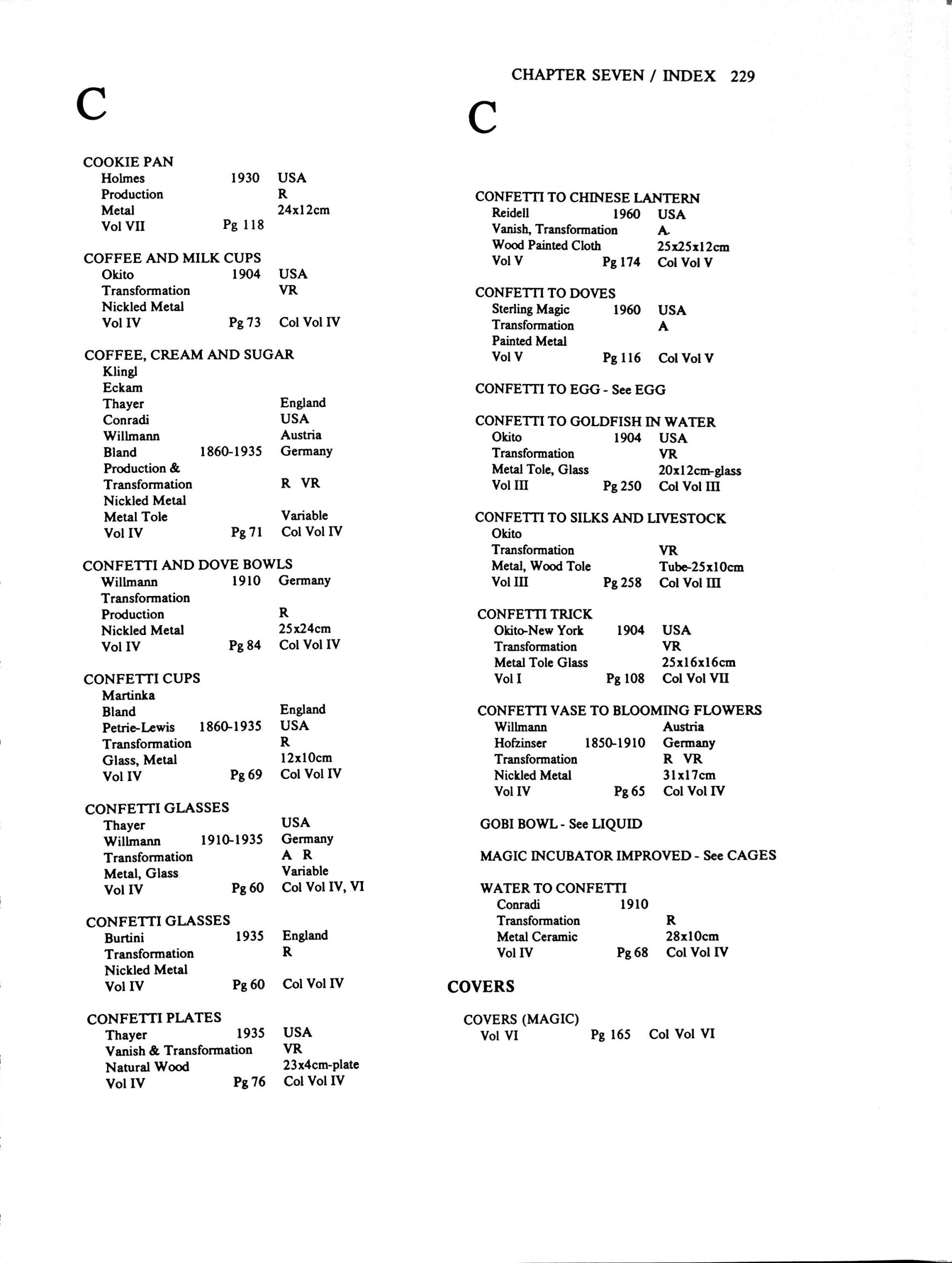 CHAPTER SEVEN / INDEX 229

C

COOKIE PAN
Holmes 1930 USA
Production R
Metal 24x12cm
Vol VII Pg 118

COFFEE AND MILK CUPS
Okito 1904 USA
Transformation VR
Nickled Metal
Vol IV Pg 73 Col Vol IV

COFFEE, CREAM AND SUGAR
Klingl
Eckam
Thayer England
Conradi USA
Willmann Austria
Bland 1860-1935 Germany
Production &
Transformation R VR
Nickled Metal
Metal Tole Variable
Vol IV Pg 71 Col Vol IV

CONFETTI AND DOVE BOWLS
Willmann 1910 Germany
Transformation
Production R
Nickled Metal 25x24cm
Vol IV Pg 84 Col Vol IV

CONFETTI CUPS
Martinka
Bland England
Petrie-Lewis 1860-1935 USA
Transformation R
Glass, Metal 12x10cm
Vol IV Pg 69 Col Vol IV

CONFETTI GLASSES
Thayer USA
Willmann 1910-1935 Germany
Transformation A R
Metal, Glass Variable
Vol IV Pg 60 Col Vol IV, VI

CONFETTI GLASSES
Burtini 1935 England
Transformation R
Nickled Metal
Vol IV Pg 60 Col Vol IV

CONFETTI PLATES
Thayer 1935 USA
Vanish & Transformation VR
Natural Wood 23x4cm-plate
Vol IV Pg 76 Col Vol IV

C

CONFETTI TO CHINESE LANTERN
Reidell 1960 USA
Vanish, Transformation A
Wood Painted Cloth 25x25x12cm
Vol V Pg 174 Col Vol V

CONFETTI TO DOVES
Sterling Magic 1960 USA
Transformation A
Painted Metal
Vol V Pg 116 Col Vol V

CONFETTI TO EGG - See EGG

CONFETTI TO GOLDFISH IN WATER
Okito 1904 USA
Transformation VR
Metal Tole, Glass 20x12cm-glass
Vol III Pg 250 Col Vol III

CONFETTI TO SILKS AND LIVESTOCK
Okito
Transformation VR
Metal, Wood Tole Tube-25x10cm
Vol III Pg 258 Col Vol III

CONFETTI TRICK
Okito-New York 1904 USA
Transformation VR
Metal Tole Glass 25x16x16cm
Vol I Pg 108 Col Vol VII

CONFETTI VASE TO BLOOMING FLOWERS
Willmann Austria
Hofzinser 1850-1910 Germany
Transformation R VR
Nickled Metal 31x17cm
Vol IV Pg 65 Col Vol IV

GOBI BOWL - See LIQUID

MAGIC INCUBATOR IMPROVED - See CAGES

WATER TO CONFETTI
Conradi 1910
Transformation R
Metal Ceramic 28x10cm
Vol IV Pg 68 Col Vol IV

COVERS

COVERS (MAGIC)
Vol VI Pg 165 Col Vol VI